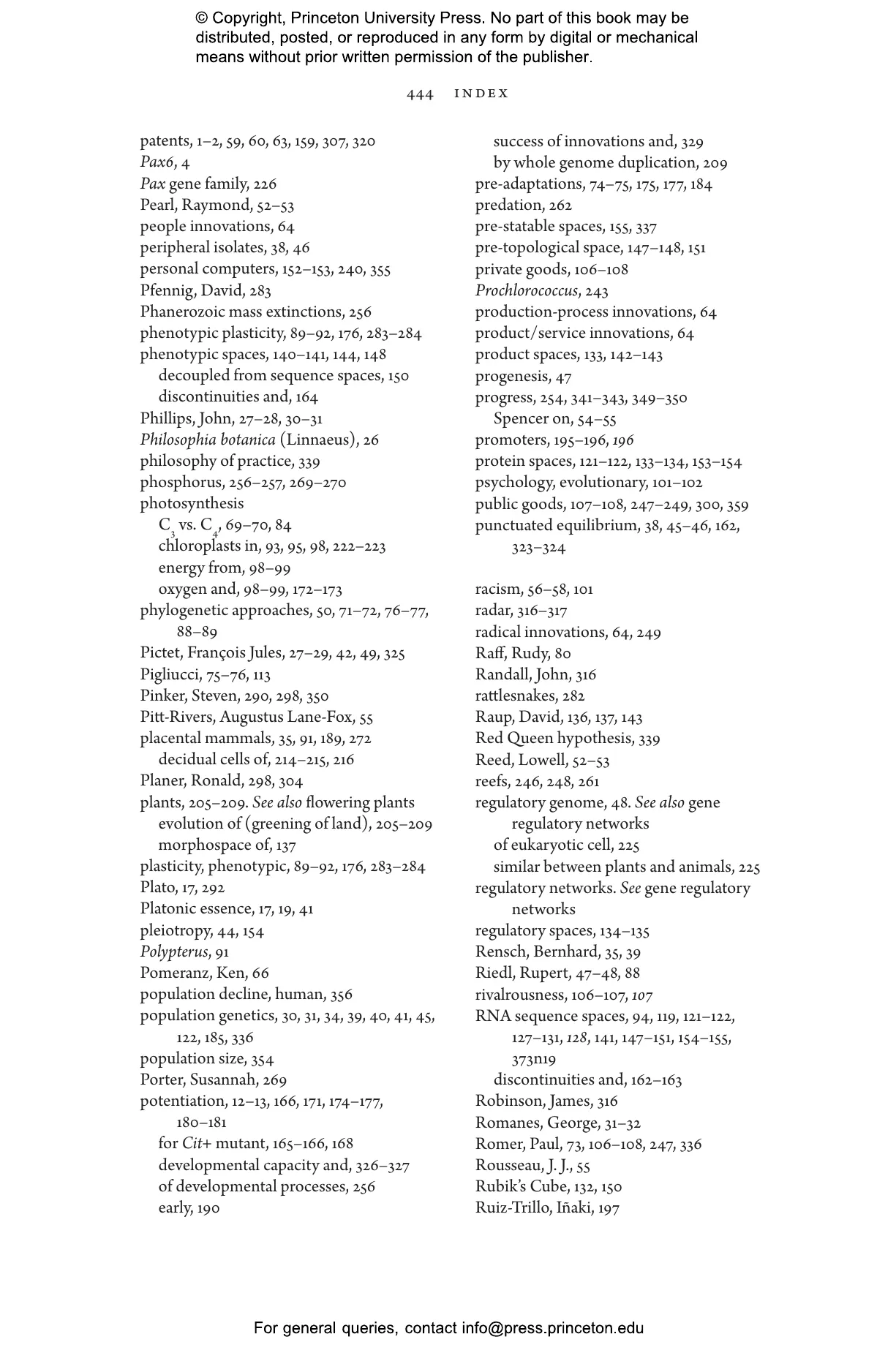 © Copyright, Princeton University Press. No part of this book may be distributed, posted, or reproduced in any form by digital or mechanical means without prior written permission of the publisher.

444 INDEX

patents, 1–2, 59, 60, 63, 159, 307, 320
Pax6, 4
Pax gene family, 226
Pearl, Raymond, 52–53
people innovations, 64
peripheral isolates, 38, 46
personal computers, 152–153, 240, 355
Pfennig, David, 283
Phanerozoic mass extinctions, 256
phenotypic plasticity, 89–92, 176, 283–284
phenotypic spaces, 140–141, 144, 148
decoupled from sequence spaces, 150
discontinuities and, 164
Phillips, John, 27–28, 30–31
Philosophia botanica (Linnaeus), 26
philosophy of practice, 339
phosphorus, 256–257, 269–270
photosynthesis
$C_3$ vs. $C_4$, 69–70, 84
chloroplasts in, 93, 95, 98, 222–223
energy from, 98–99
oxygen and, 98–99, 172–173
phylogenetic approaches, 50, 71–72, 76–77, 88–89
Pictet, François Jules, 27–29, 42, 49, 325
Pigliucci, 75–76, 113
Pinker, Steven, 290, 298, 350
Pitt-Rivers, Augustus Lane-Fox, 55
placental mammals, 35, 91, 189, 272
decidual cells of, 214–215, 216
Planer, Ronald, 298, 304
plants, 205–209. See also flowering plants
evolution of (greening of land), 205–209
morphospace of, 137
plasticity, phenotypic, 89–92, 176, 283–284
Plato, 17, 292
Platonic essence, 17, 19, 41
pleiotropy, 44, 154
Polypterus, 91
Pomeranz, Ken, 66
population decline, human, 356
population genetics, 30, 31, 34, 39, 40, 41, 45, 122, 185, 336
population size, 354
Porter, Susannah, 269
potentiation, 12–13, 166, 171, 174–177, 180–181
for Cit+ mutant, 165–166, 168
developmental capacity and, 326–327
of developmental processes, 256
early, 190
success of innovations and, 329
by whole genome duplication, 209
pre-adaptations, 74–75, 175, 177, 184
predation, 262
pre-statable spaces, 155, 337
pre-topological space, 147–148, 151
private goods, 106–108
Prochlorococcus, 243
production-process innovations, 64
product/service innovations, 64
product spaces, 133, 142–143
progenesis, 47
progress, 254, 341–343, 349–350
Spencer on, 54–55
promoters, 195–196, 196
protein spaces, 121–122, 133–134, 153–154
psychology, evolutionary, 101–102
public goods, 107–108, 247–249, 300, 359
punctuated equilibrium, 38, 45–46, 162, 323–324

racism, 56–58, 101
radar, 316–317
radical innovations, 64, 249
Raff, Rudy, 80
Randall, John, 316
rattlesnakes, 282
Raup, David, 136, 137, 143
Red Queen hypothesis, 339
Reed, Lowell, 52–53
reefs, 246, 248, 261
regulatory genome, 48. See also gene regulatory networks
of eukaryotic cell, 225
similar between plants and animals, 225
regulatory networks. See gene regulatory networks
regulatory spaces, 134–135
Rensch, Bernhard, 35, 39
Riedl, Rupert, 47–48, 88
rivalrousness, 106–107, 107
RNA sequence spaces, 94, 119, 121–122, 127–131, 128, 141, 147–151, 154–155, 373n19
discontinuities and, 162–163
Robinson, James, 316
Romanes, George, 31–32
Romer, Paul, 73, 106–108, 247, 336
Rousseau, J. J., 55
Rubik's Cube, 132, 150
Ruiz-Trillo, Iñaki, 197

For general queries, contact info@press.princeton.edu